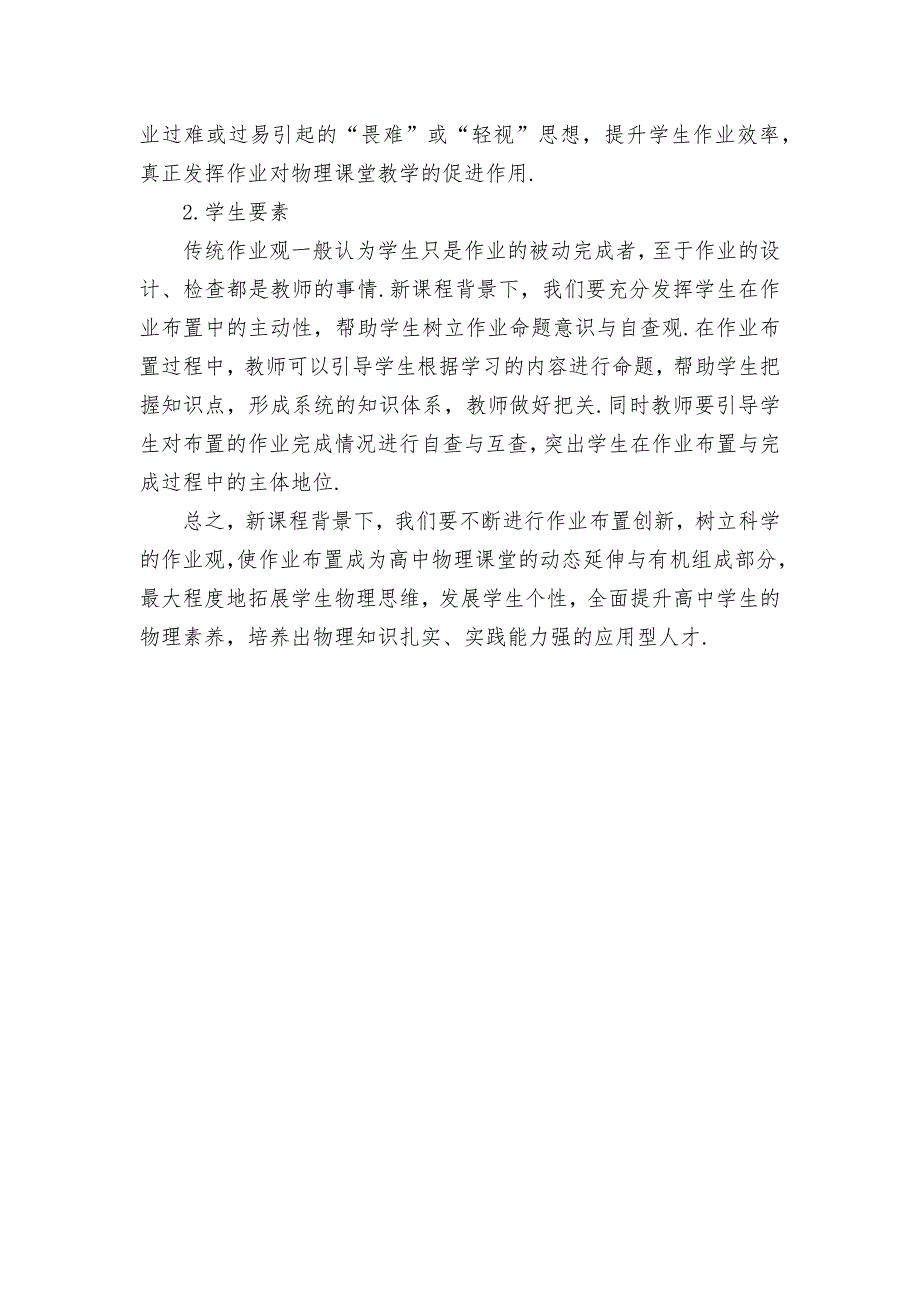 业过难或过易引起的“畏难”或“轻视”思想，提升学生作业效率，真正发挥作业对物理课堂教学的促进作用.

2.学生要素

传统作业观一般认为学生只是作业的被动完成者，至于作业的设计、检查都是教师的事情.新课程背景下，我们要充分发挥学生在作业布置中的主动性，帮助学生树立作业命题意识与自查观.在作业布置过程中，教师可以引导学生根据学习的内容进行命题，帮助学生把握知识点，形成系统的知识体系，教师做好把关.同时教师要引导学生对布置的作业完成情况进行自查与互查，突出学生在作业布置与完成过程中的主体地位.

总之，新课程背景下，我们要不断进行作业布置创新，树立科学的作业观，使作业布置成为高中物理课堂的动态延伸与有机组成部分，最大程度地拓展学生物理思维，发展学生个性，全面提升高中学生的物理素养，培养出物理知识扎实、实践能力强的应用型人才.